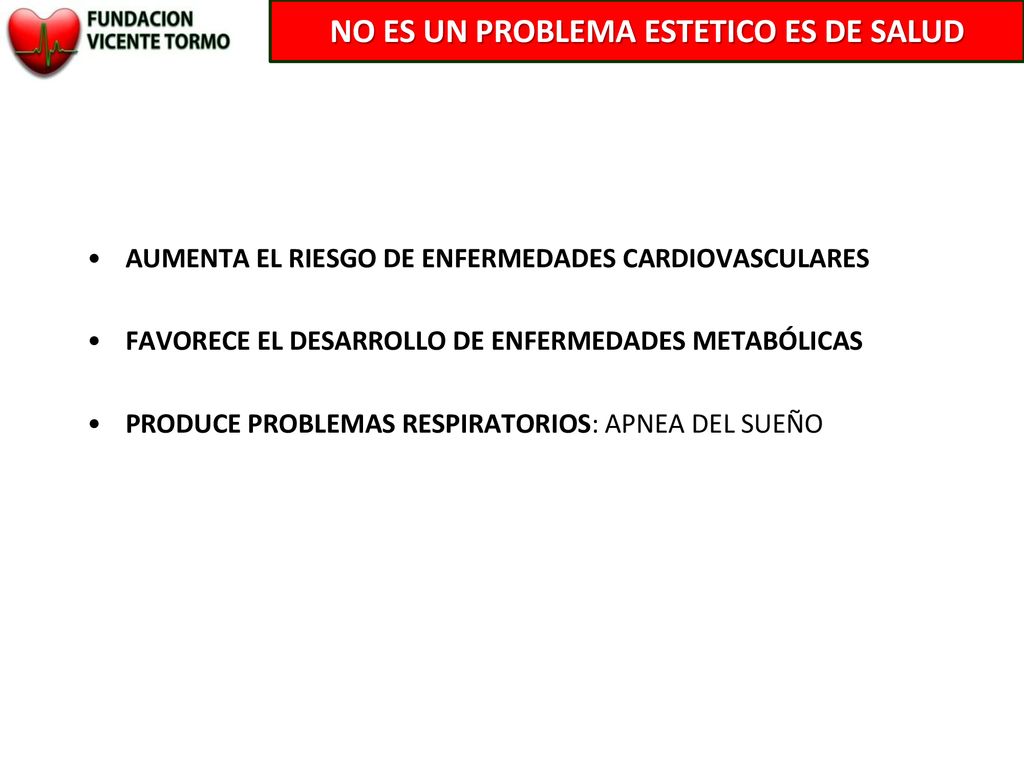 FUNDACION
VICENTE TORMO

NO ES UN PROBLEMA ESTETICO ES DE SALUD

• AUMENTA EL RIESGO DE ENFERMEDADES CARDIOVASCULARES

• FAVORECE EL DESARROLLO DE ENFERMEDADES METABÓLICAS

• PRODUCE PROBLEMAS RESPIRATORIOS: APNEA DEL SUEÑO